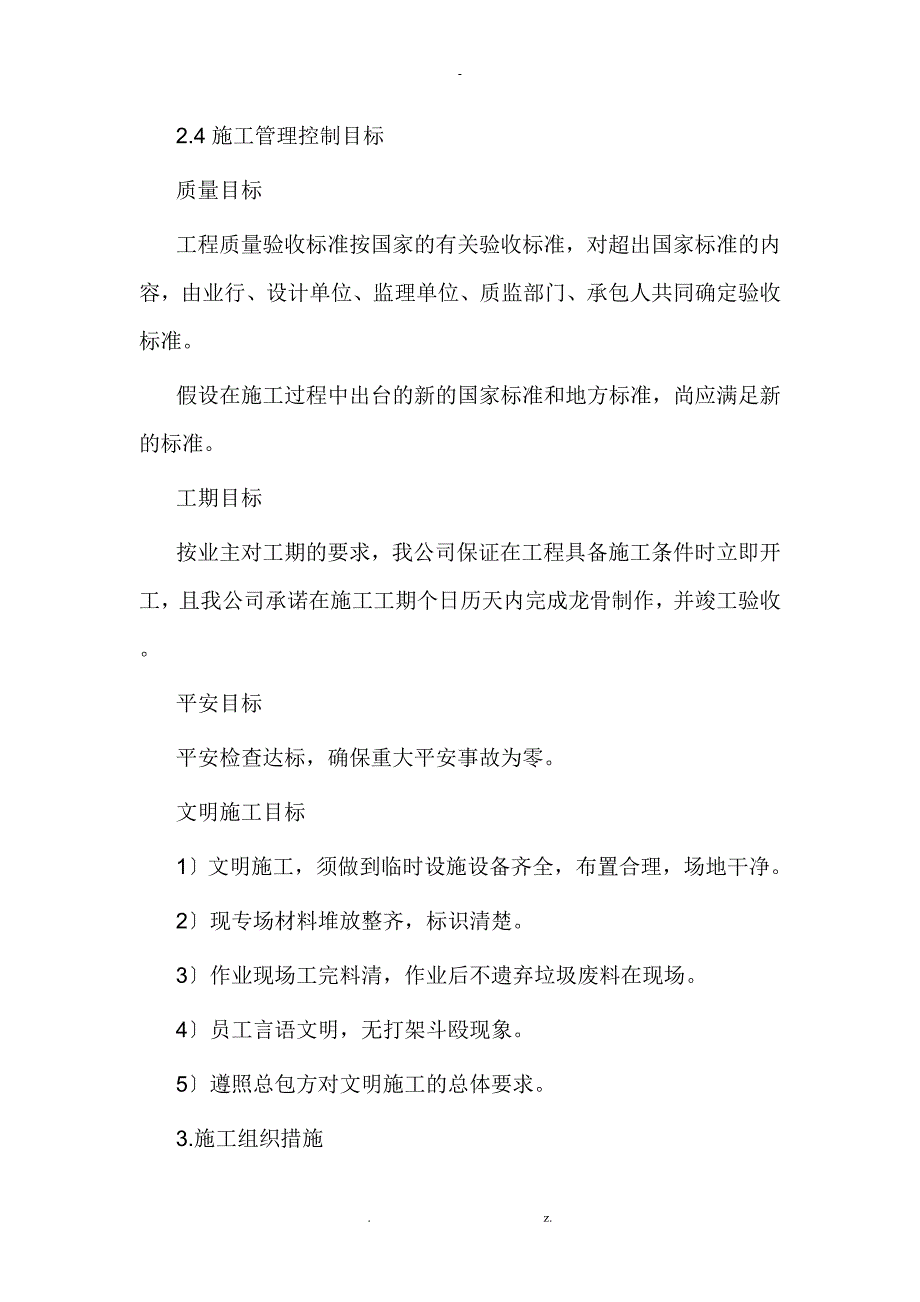 -

2.4 施工管理控制目标

质量目标

工程质量验收标准按国家的有关验收标准，对超出国家标准的内容，由业行、设计单位、监理单位、质监部门、承包人共同确定验收标准。

假设在施工过程中出台的新的国家标准和地方标准，尚应满足新的标准。

工期目标

按业主对工期的要求，我公司保证在工程具备施工条件时立即开工，且我公司承诺在施工工期个日历天内完成龙骨制作，并竣工验收。

平安目标

平安检查达标，确保重大平安事故为零。

文明施工目标

1〕文明施工，须做到临时设施设备齐全，布置合理，场地干净。

2〕现专场材料堆放整齐，标识清楚。

3〕作业现场工完料清，作业后不遗弃垃圾废料在现场。

4〕员工言语文明，无打架斗殴现象。

5〕遵照总包方对文明施工的总体要求。

3.施工组织措施

. z.